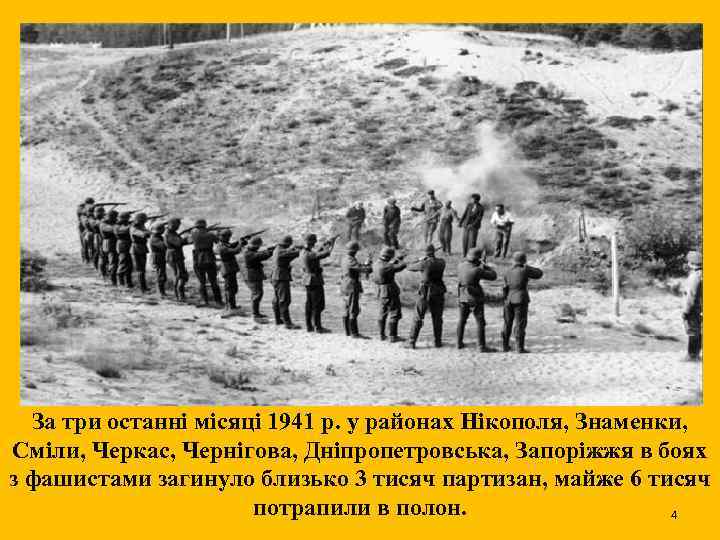 За три останні місяці 1941 р. у районах Нікополя, Знаменки, Сміли, Черкас, Чернігова, Дніпропетровська, Запоріжжя в боях з фашистами загинуло близько 3 тисяч партизан, майже 6 тисяч потрапили в полон.

4